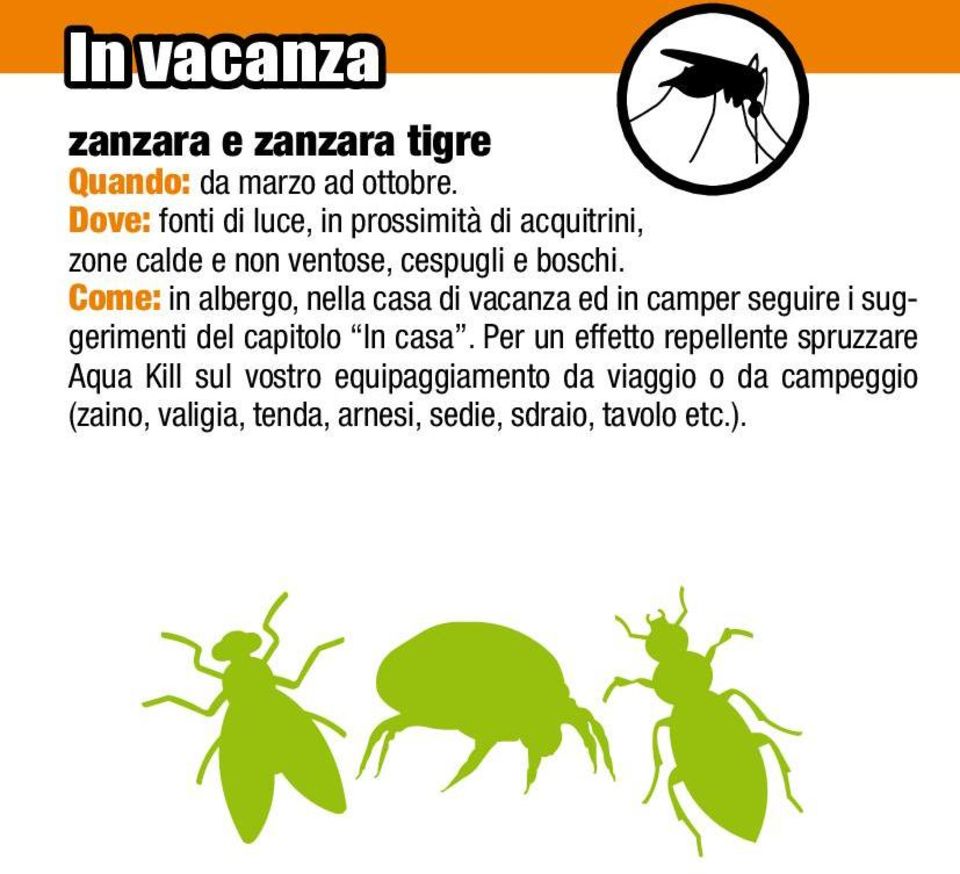 In vacanza

zanzara e zanzara tigre
Quando: da marzo ad ottobre.
Dove: fonti di luce, in prossimità di acquitrini, zone calde e non ventose, cespugli e boschi.
Come: in albergo, nella casa di vacanza ed in camper seguire i suggerimenti del capitolo “In casa”. Per un effetto repellente spruzzare Aqua Kill sul vostro equipaggiamento da viaggio o da campeggio (zaino, valigia, tenda, arnesi, sedie, sdraio, tavolo etc.).